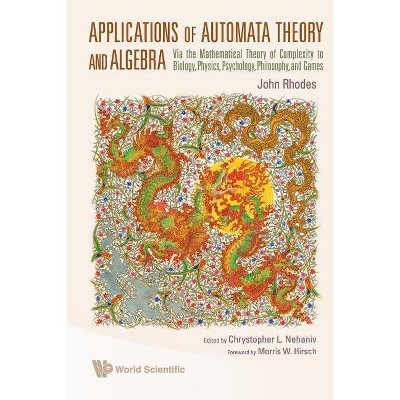 APPLICATIONS OF AUTOMATA THEORY AND ALGEBRA

Via the Mathematical Theory of Complexity to Biology, Physics, Psychology, Philosophy, and Games

John Rhodes

Edited by Chrystopher L. Nehaniv

Foreword by Morris W. Hirsch

World Scientific